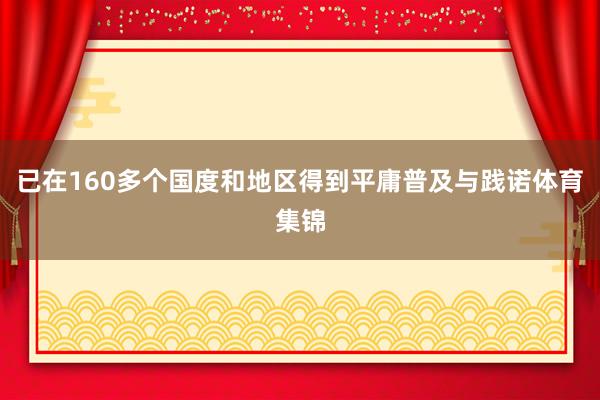 已在160多个国度和地区得到平庸普及与践诺体育集锦